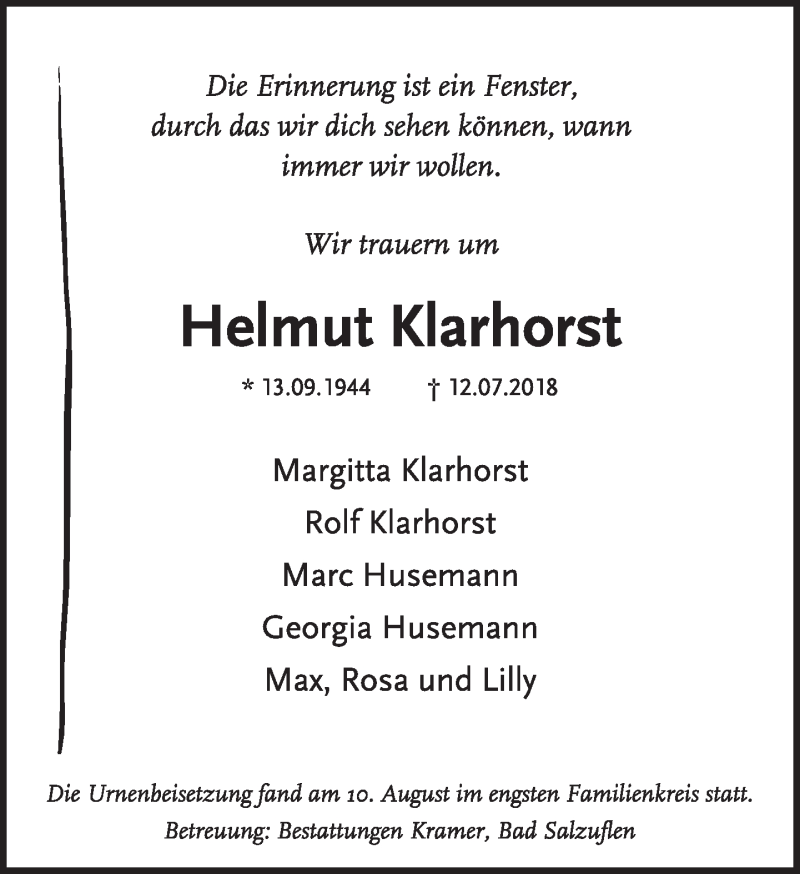 Die Erinnerung ist ein Fenster, durch das wir dich sehen können, wann immer wir wollen.

Wir trauern um

Helmut Klarhorst

* 13.09.1944 † 12.07.2018

Margitta Klarhorst
Rolf Klarhorst
Marc Husemann
Georgia Husemann
Max, Rosa und Lilly

Die Urnenbeisetzung fand am 10. August im engsten Familienkreis statt.
Betreuung: Bestattungen Kramer, Bad Salzuflen